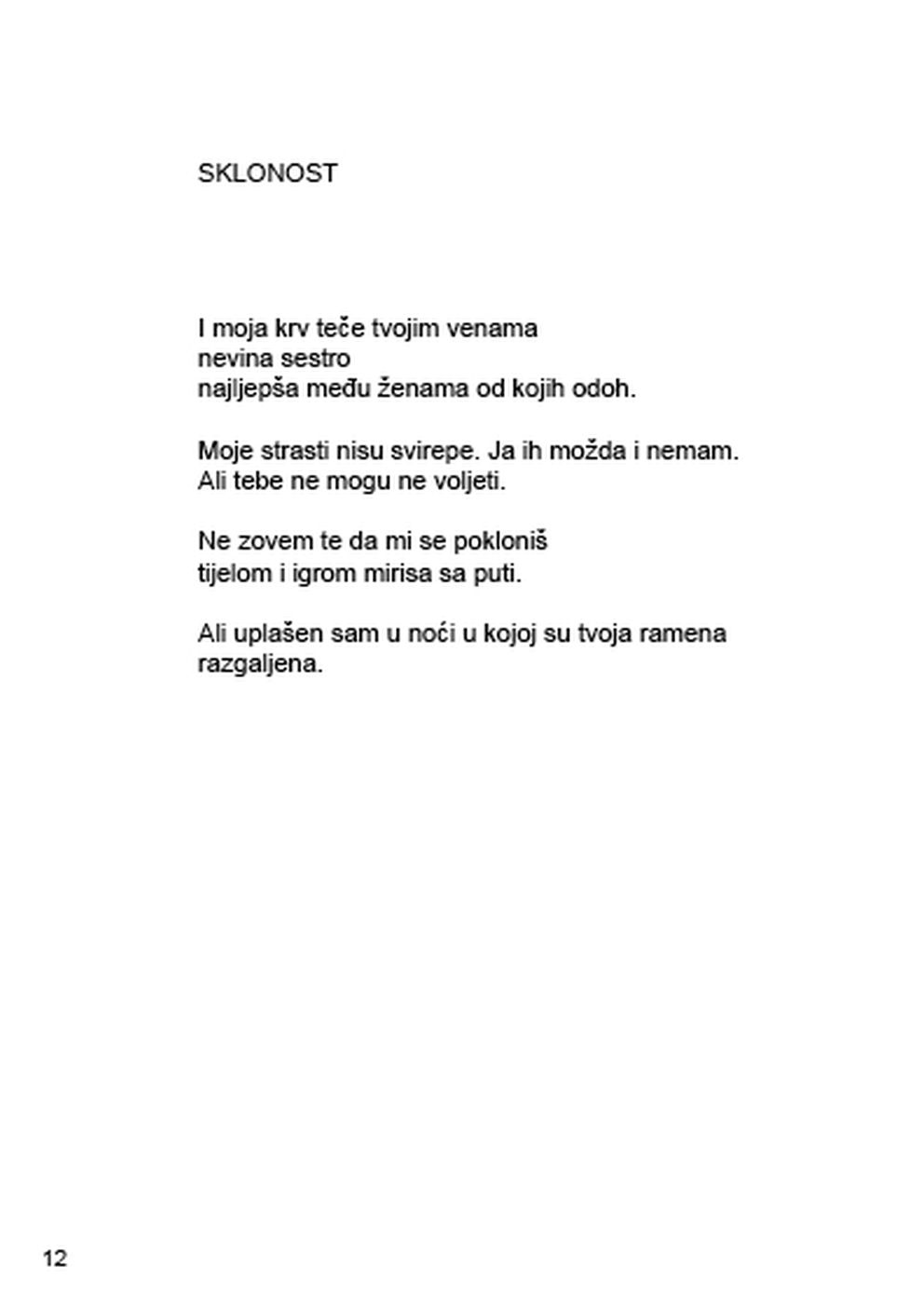 SKLONOST

I moja krv teče tvojim venama
nevina sestro
najljepša među ženama od kojih odoh.

Moje strasti nisu svirepe. Ja ih možda i nemam.
Ali tebe ne mogu ne voljeti.

Ne zovem te da mi se pokloniš
tijelom i igrom mirisa sa puti.

Ali uplašen sam u noći u kojoj su tvoja ramena
razgaljena.

12